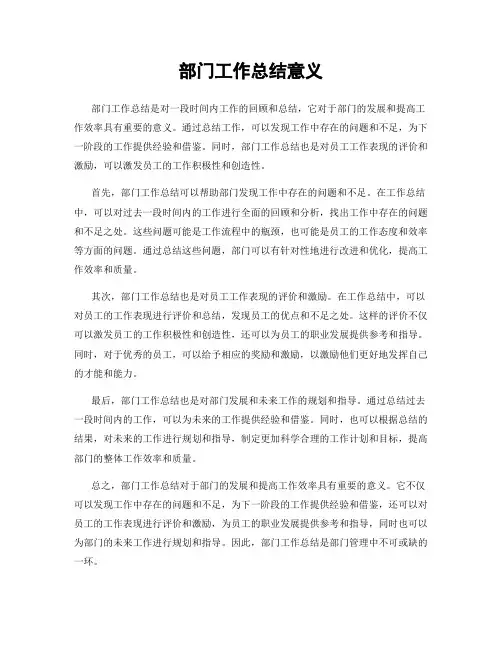 部门工作总结意义

部门工作总结是对一段时间内工作的回顾和总结，它对于部门的发展和提高工作效率具有重要的意义。通过总结工作，可以发现工作中存在的问题和不足，为下一阶段的工作提供经验和借鉴。同时，部门工作总结也是对员工工作表现的评价和激励，可以激发员工的工作积极性和创造性。

首先，部门工作总结可以帮助部门发现工作中存在的问题和不足。在工作总结中，可以对过去一段时间内的工作进行全面的回顾和分析，找出工作中存在的问题和不足之处。这些问题可能是工作流程中的瓶颈，也可能是员工的工作态度和效率等方面的问题。通过总结这些问题，部门可以有针对性地进行改进和优化，提高工作效率和质量。

其次，部门工作总结也是对员工工作表现的评价和激励。在工作总结中，可以对员工的工作表现进行评价和总结，发现员工的优点和不足之处。这样的评价不仅可以激发员工的工作积极性和创造性，还可以为员工的职业发展提供参考和指导。同时，对于优秀的员工，可以给予相应的奖励和激励，以激励他们更好地发挥自己的才能和能力。

最后，部门工作总结也是对部门发展和未来工作的规划和指导。通过总结过去一段时间内的工作，可以为未来的工作提供经验和借鉴。同时，也可以根据总结的结果，对未来的工作进行规划和指导，制定更加科学合理的工作计划和目标，提高部门的整体工作效率和质量。

总之，部门工作总结对于部门的发展和提高工作效率具有重要的意义。它不仅可以发现工作中存在的问题和不足，为下一阶段的工作提供经验和借鉴，还可以对员工的工作表现进行评价和激励，为员工的职业发展提供参考和指导，同时也可以为部门的未来工作进行规划和指导。因此，部门工作总结是部门管理中不可或缺的一环。